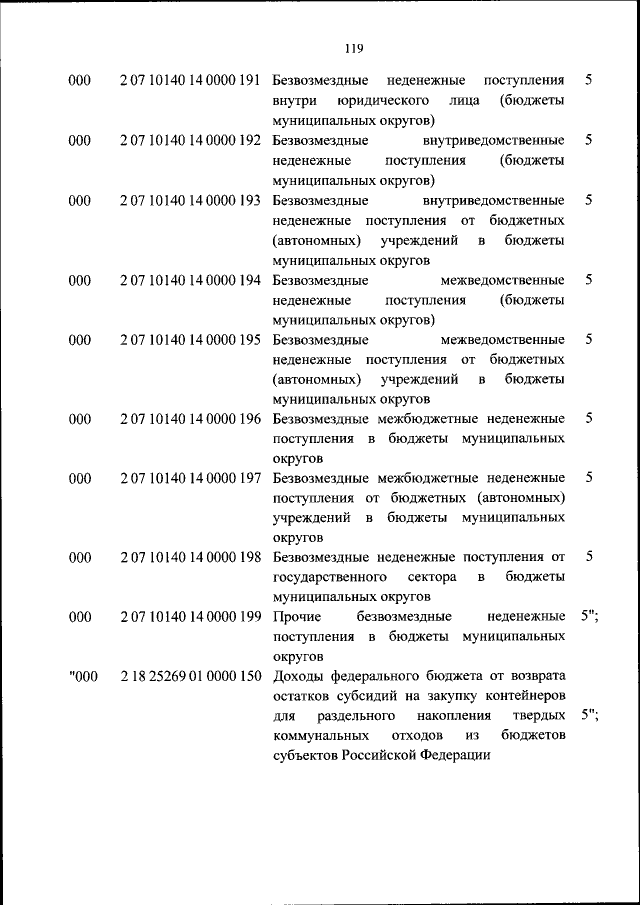 119

| | | | |
|---|---|---|---|
| 000 | 2 07 10140 14 0000 191 | Безвозмездные неденежные поступления внутри юридического лица (бюджеты муниципальных округов) | 5 |
| 000 | 2 07 10140 14 0000 192 | Безвозмездные внутриведомственные неденежные поступления (бюджеты муниципальных округов) | 5 |
| 000 | 2 07 10140 14 0000 193 | Безвозмездные внутриведомственные неденежные поступления от бюджетных (автономных) учреждений в бюджеты муниципальных округов | 5 |
| 000 | 2 07 10140 14 0000 194 | Безвозмездные межведомственные неденежные поступления (бюджеты муниципальных округов) | 5 |
| 000 | 2 07 10140 14 0000 195 | Безвозмездные межведомственные неденежные поступления от бюджетных (автономных) учреждений в бюджеты муниципальных округов | 5 |
| 000 | 2 07 10140 14 0000 196 | Безвозмездные межбюджетные неденежные поступления в бюджеты муниципальных округов | 5 |
| 000 | 2 07 10140 14 0000 197 | Безвозмездные межбюджетные неденежные поступления от бюджетных (автономных) учреждений в бюджеты муниципальных округов | 5 |
| 000 | 2 07 10140 14 0000 198 | Безвозмездные неденежные поступления от государственного сектора в бюджеты муниципальных округов | 5 |
| 000 | 2 07 10140 14 0000 199 | Прочие безвозмездные неденежные поступления в бюджеты муниципальных округов | 5"; |
| "000 | 2 18 25269 01 0000 150 | Доходы федерального бюджета от возврата остатков субсидий на закупку контейнеров для раздельного накопления твердых коммунальных отходов из бюджетов субъектов Российской Федерации | 5"; |